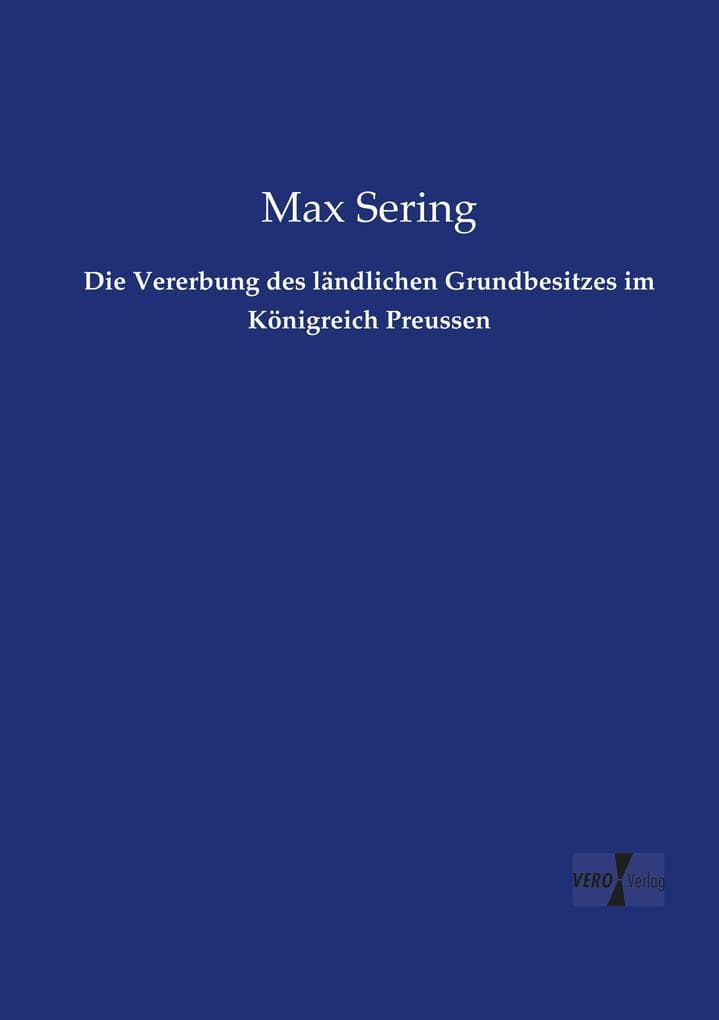 Max Sering

Die Vererbung des ländlichen Grundbesitzes im Königreich Preussen

VERO Verlag